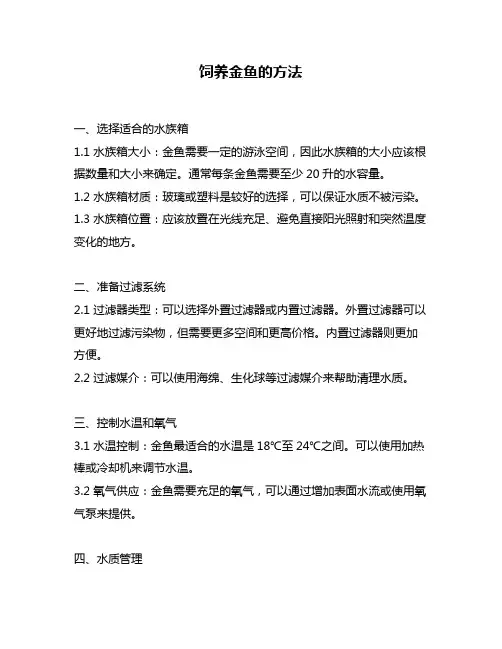 饲养金鱼的方法

一、选择适合的水族箱

1.1 水族箱大小：金鱼需要一定的游泳空间，因此水族箱的大小应该根据数量和大小来确定。通常每条金鱼需要至少 20 升的水容量。

1.2 水族箱材质：玻璃或塑料是较好的选择，可以保证水质不被污染。

1.3 水族箱位置：应该放置在光线充足、避免直接阳光照射和突然温度变化的地方。

二、准备过滤系统

2.1 过滤器类型：可以选择外置过滤器或内置过滤器。外置过滤器可以更好地过滤污染物，但需要更多空间和更高价格。内置过滤器则更加方便。

2.2 过滤媒介：可以使用海绵、生化球等过滤媒介来帮助清理水质。

三、控制水温和氧气

3.1 水温控制：金鱼最适合的水温是 18℃至 24℃之间。可以使用加热棒或冷却机来调节水温。

3.2 氧气供应：金鱼需要充足的氧气，可以通过增加表面水流或使用氧气泵来提供。

四、水质管理